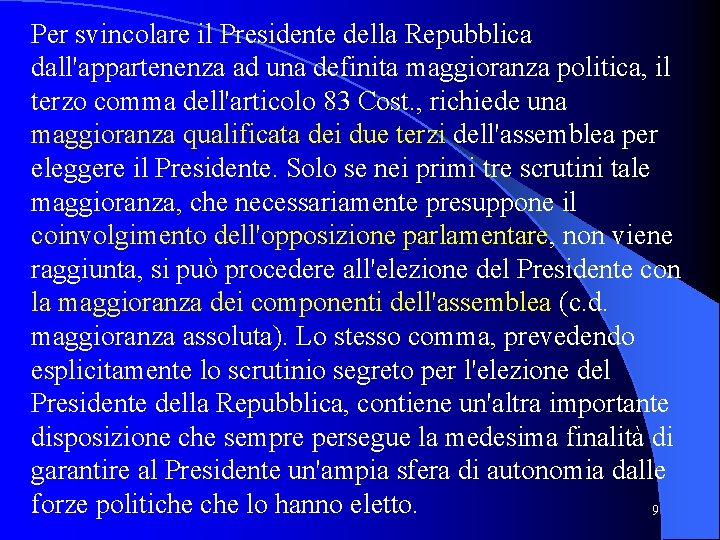 Per svincolare il Presidente della Repubblica dall'appartenenza ad una definita maggioranza politica, il terzo comma dell'articolo 83 Cost., richiede una maggioranza qualificata dei due terzi dell'assemblea per eleggere il Presidente. Solo se nei primi tre scrutini tale maggioranza, che necessariamente presuppone il coinvolgimento dell'opposizione parlamentare, non viene raggiunta, si può procedere all'elezione del Presidente con la maggioranza dei componenti dell'assemblea (c.d. maggioranza assoluta). Lo stesso comma, prevedendo esplicitamente lo scrutinio segreto per l'elezione del Presidente della Repubblica, contiene un'altra importante disposizione che sempre persegue la medesima finalità di garantire al Presidente un'ampia sfera di autonomia dalle forze politiche che lo hanno eletto.

9